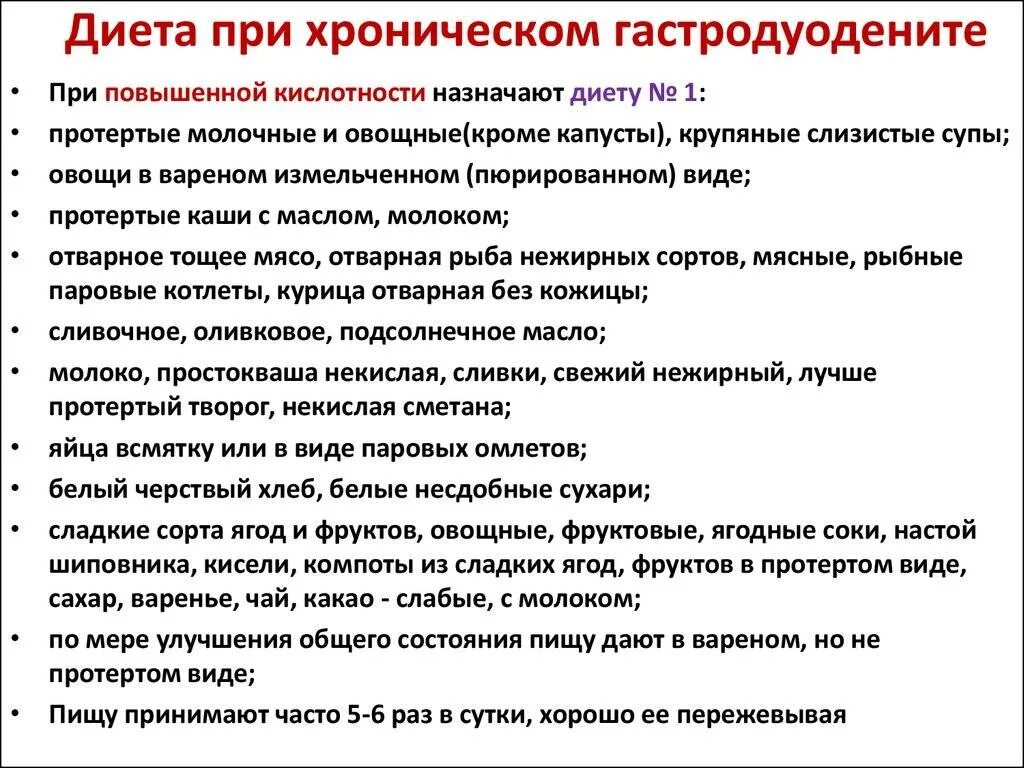 Диета при хроническом гастродуодените

• При повышенной кислотности назначают диету № 1:
• протертые молочные и овощные(кроме капусты), крупяные слизистые супы;
• овощи в вареном измельченном (пюрированном) виде;
• протертые каши с маслом, молоком;
• отварное тощее мясо, отварная рыба нежирных сортов, мясные, рыбные паровые котлеты, курица отварная без кожицы;
• сливочное, оливковое, подсолнечное масло;
• молоко, простокваша некислая, сливки, свежий нежирный, лучше протертый творог, некислая сметана;
• яйца всмятку или в виде паровых омлетов;
• белый черствый хлеб, белые несдобные сухари;
• сладкие сорта ягод и фруктов, овощные, фруктовые, ягодные соки, настой шиповника, кисели, компоты из сладких ягод, фруктов в протертом виде, сахар, варенье, чай, какао - слабые, с молоком;
• по мере улучшения общего состояния пищу дают в вареном, но не протертом виде;
• Пищу принимают часто 5-6 раз в сутки, хорошо ее пережевывая